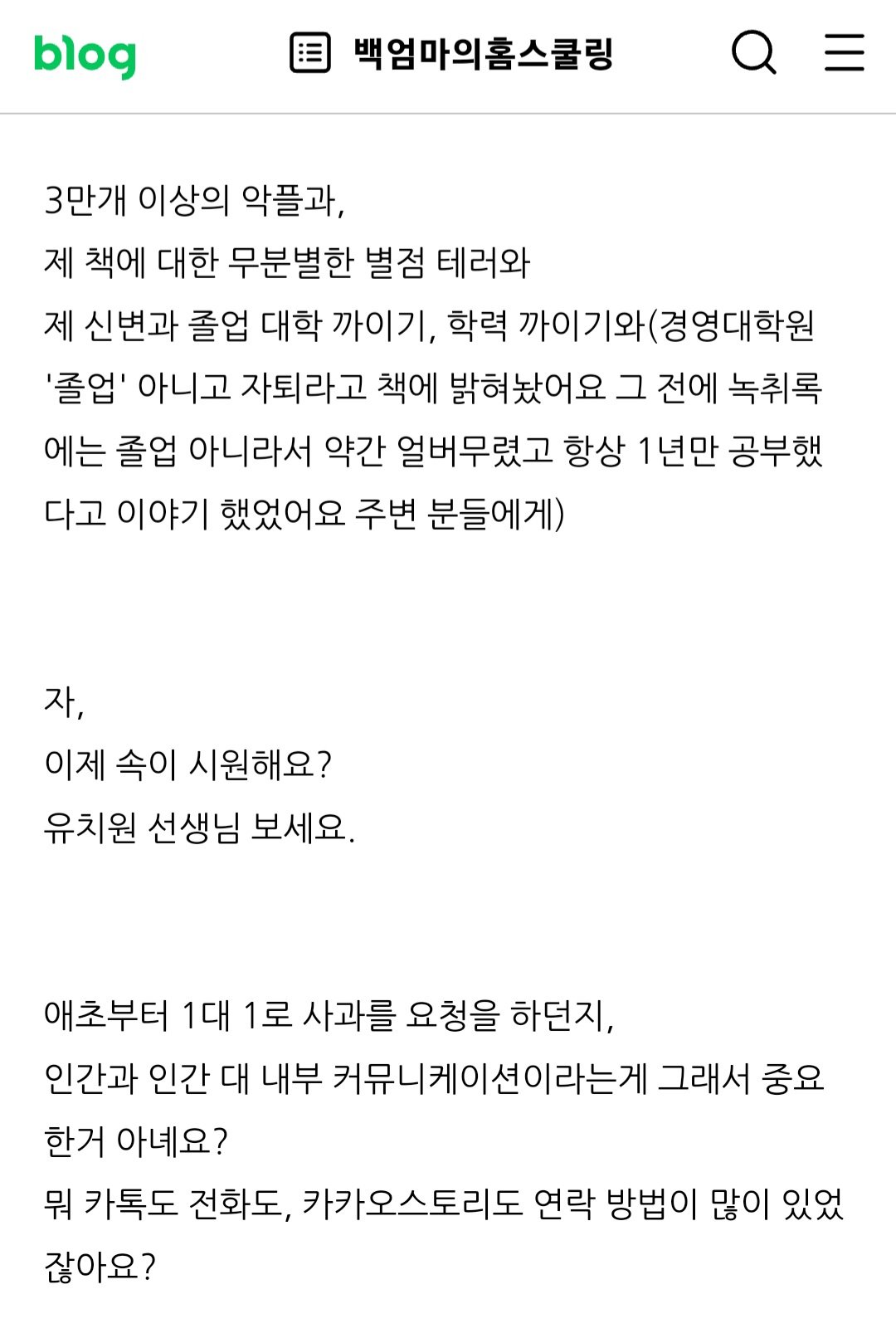 blog 백엄마의홈스쿨링

3만개 이상의 악플과,
제 책에 대한 무분별한 별점 테러와
제 신변과 졸업 대학 까이기, 학력 까이기와(경영대학원 '졸업' 아니고 자퇴라고 책에 밝혀놨어요 그 전에 녹취록에는 졸업 아니라서 약간 얼버무렸고 항상 1년만 공부했다고 이야기 했었어요 주변 분들에게)

자,
이제 속이 시원해요?
유치원 선생님 보세요.

애초부터 1대 1로 사과를 요청을 하던지,
인간과 인간 대 내부 커뮤니케이션이라는게 그래서 중요한거 아녜요?
뭐 카톡도 전화도, 카카오스토리도 연락 방법이 많이 있었잖아요?